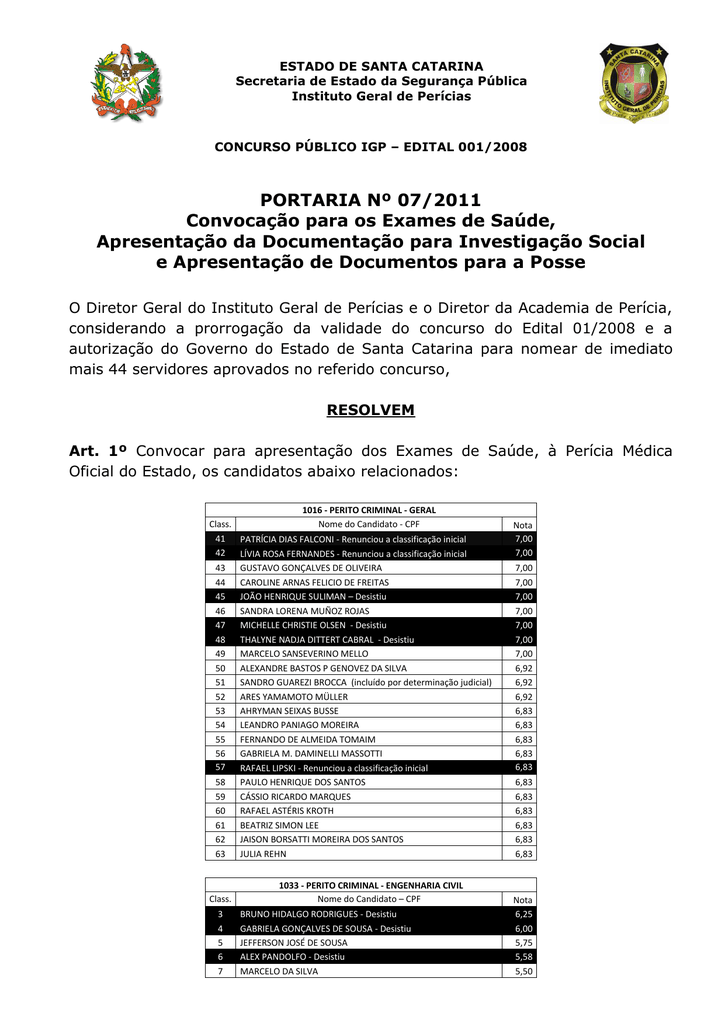 ESTADO DE SANTA CATARINA
Secretaria de Estado da Segurança Pública
Instituto Geral de Perícias

CONCURSO PÚBLICO IGP – EDITAL 001/2008

PORTARIA Nº 07/2011
Convocação para os Exames de Saúde,
Apresentação da Documentação para Investigação Social
e Apresentação de Documentos para a Posse

O Diretor Geral do Instituto Geral de Perícias e o Diretor da Academia de Perícia, considerando a prorrogação da validade do concurso do Edital 01/2008 e a autorização do Governo do Estado de Santa Catarina para nomear de imediato mais 44 servidores aprovados no referido concurso,

RESOLVEM

Art. 1º Convocar para apresentação dos Exames de Saúde, à Perícia Médica Oficial do Estado, os candidatos abaixo relacionados:

1016 - PERITO CRIMINAL - GERAL

| Class. | Nome do Candidato - CPF | Nota |
|---|---|---|
| 41 | PATRÍCIA DIAS FALCONI - Renunciou a classificação inicial | 7,00 |
| 42 | LÍVIA ROSA FERNANDES - Renunciou a classificação inicial | 7,00 |
| 43 | GUSTAVO GONÇALVES DE OLIVEIRA | 7,00 |
| 44 | CAROLINE ARNAS FELICIO DE FREITAS | 7,00 |
| 45 | JOÃO HENRIQUE SULIMAN – Desistiu | 7,00 |
| 46 | SANDRA LORENA MUÑOZ ROJAS | 7,00 |
| 47 | MICHELLE CHRISTIE OLSEN - Desistiu | 7,00 |
| 48 | THALYNE NADJA DITTERT CABRAL - Desistiu | 7,00 |
| 49 | MARCELO SANSEVERINO MELLO | 7,00 |
| 50 | ALEXANDRE BASTOS P GENOVEZ DA SILVA | 6,92 |
| 51 | SANDRO GUAREZI BROCCA (incluído por determinação judicial) | 6,92 |
| 52 | ARES YAMAMOTO MÜLLER | 6,92 |
| 53 | AHRYMAN SEIXAS BUSSE | 6,83 |
| 54 | LEANDRO PANIAGO MOREIRA | 6,83 |
| 55 | FERNANDO DE ALMEIDA TOMAIM | 6,83 |
| 56 | GABRIELA M. DAMINELLI MASSOTTI | 6,83 |
| 57 | RAFAEL LIPSKI - Renunciou a classificação inicial | 6,83 |
| 58 | PAULO HENRIQUE DOS SANTOS | 6,83 |
| 59 | CÁSSIO RICARDO MARQUES | 6,83 |
| 60 | RAFAEL ASTÉRIS KROTH | 6,83 |
| 61 | BEATRIZ SIMON LEE | 6,83 |
| 62 | JAISON BORSATTI MOREIRA DOS SANTOS | 6,83 |
| 63 | JULIA REHN | 6,83 |

1033 - PERITO CRIMINAL - ENGENHARIA CIVIL

| Class. | Nome do Candidato – CPF | Nota |
|---|---|---|
| 3 | BRUNO HIDALGO RODRIGUES - Desistiu | 6,25 |
| 4 | GABRIELA GONÇALVES DE SOUSA - Desistiu | 6,00 |
| 5 | JEFFERSON JOSÉ DE SOUSA | 5,75 |
| 6 | ALEX PANDOLFO - Desistiu | 5,58 |
| 7 | MARCELO DA SILVA | 5,50 |